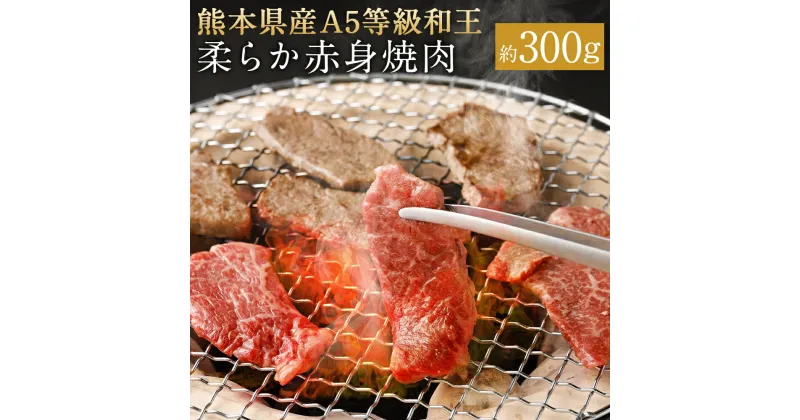 熊本県産A5等級和王
柔らか赤身焼肉

約300g